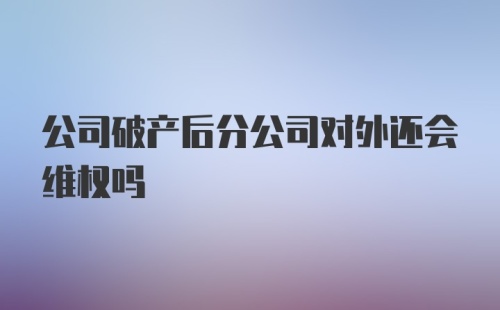 公司破产后分公司对外还会维权吗